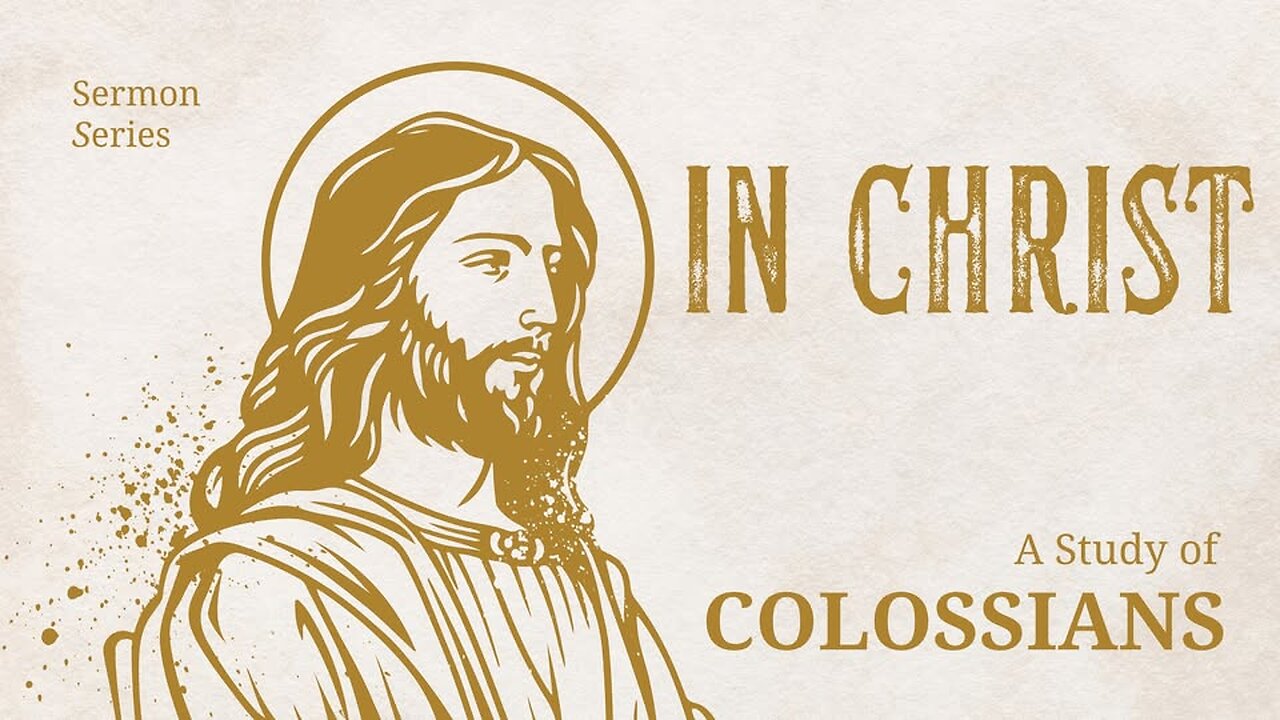 Sermon Series

IN CHRIST

A Study of
COLOSSIANS